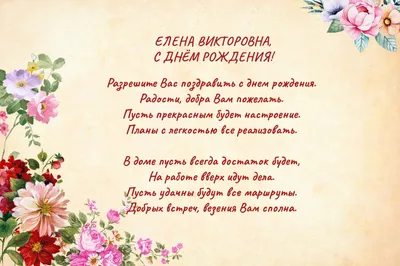 ЕЛЕНА ВИКТОРОВНА,
С ДНЁМ РОЖДЕНИЯ!

Разрешите Вас поздравить с днем рождения.
Радости, добра Вам пожелать.
Пусть прекрасным будет настроение.
Планы с легкостью все реализовать.

В доме пусть всегда достаток будет,
На работе вверх идут дела.
Пусть удачны будут все маршруты.
Добрых встреч, везения Вам сполна.